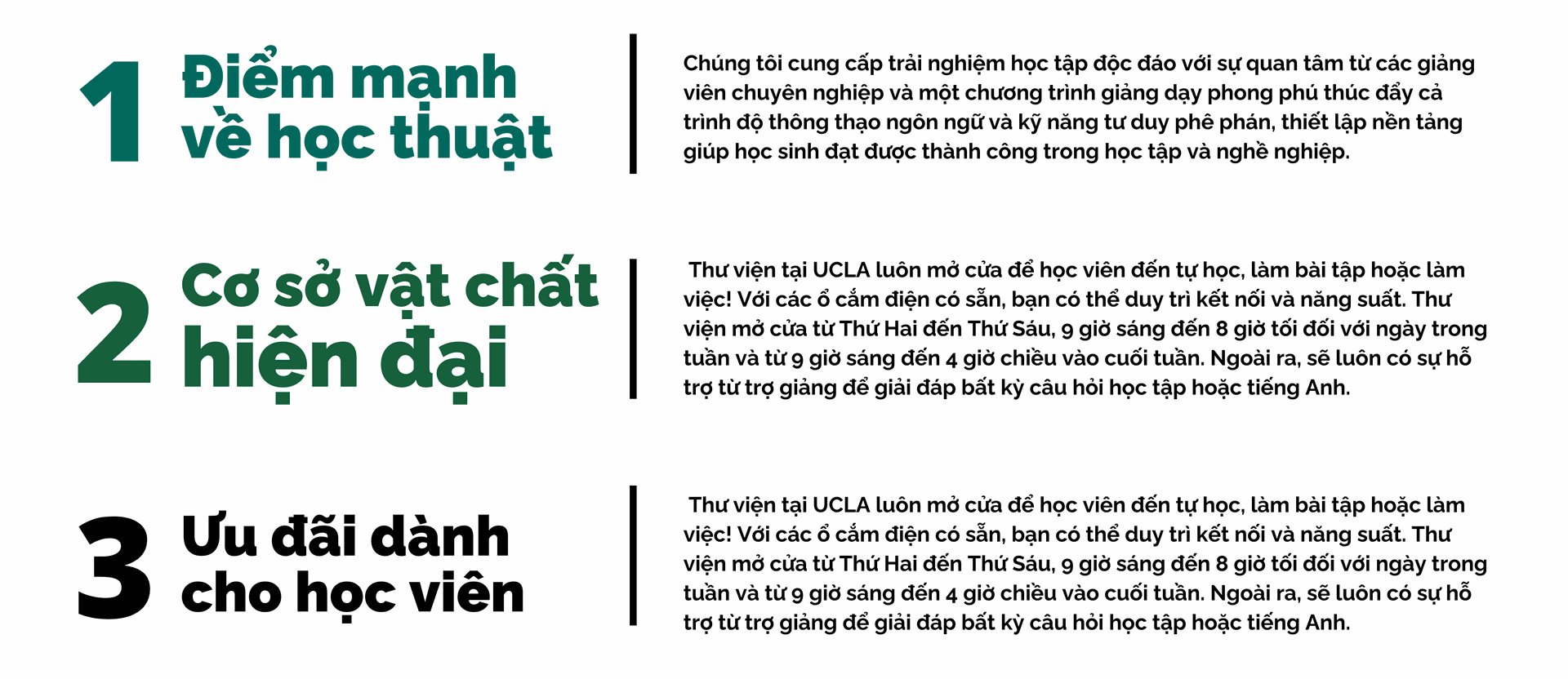 1 Điểm mạnh về học thuật

Chúng tôi cung cấp trải nghiệm học tập độc đáo với sự quan tâm từ các giảng viên chuyên nghiệp và một chương trình giảng dạy phong phú thúc đẩy cả trình độ thông thạo ngôn ngữ và kỹ năng tư duy phê phán, thiết lập nền tảng giúp học sinh đạt được thành công trong học tập và nghề nghiệp.

2 Cơ sở vật chất hiện đại

Thư viện tại UCLA luôn mở cửa để học viên đến tự học, làm bài tập hoặc làm việc! Với các ổ cắm điện có sẵn, bạn có thể duy trì kết nối và năng suất. Thư viện mở cửa từ Thứ Hai đến Thứ Sáu, 9 giờ sáng đến 8 giờ tối đối với ngày trong tuần và từ 9 giờ sáng đến 4 giờ chiều vào cuối tuần. Ngoài ra, sẽ luôn có sự hỗ trợ từ trợ giảng để giải đáp bất kỳ câu hỏi học tập hoặc tiếng Anh.

3 Ưu đãi dành cho học viên

Thư viện tại UCLA luôn mở cửa để học viên đến tự học, làm bài tập hoặc làm việc! Với các ổ cắm điện có sẵn, bạn có thể duy trì kết nối và năng suất. Thư viện mở cửa từ Thứ Hai đến Thứ Sáu, 9 giờ sáng đến 8 giờ tối đối với ngày trong tuần và từ 9 giờ sáng đến 4 giờ chiều vào cuối tuần. Ngoài ra, sẽ luôn có sự hỗ trợ từ trợ giảng để giải đáp bất kỳ câu hỏi học tập hoặc tiếng Anh.